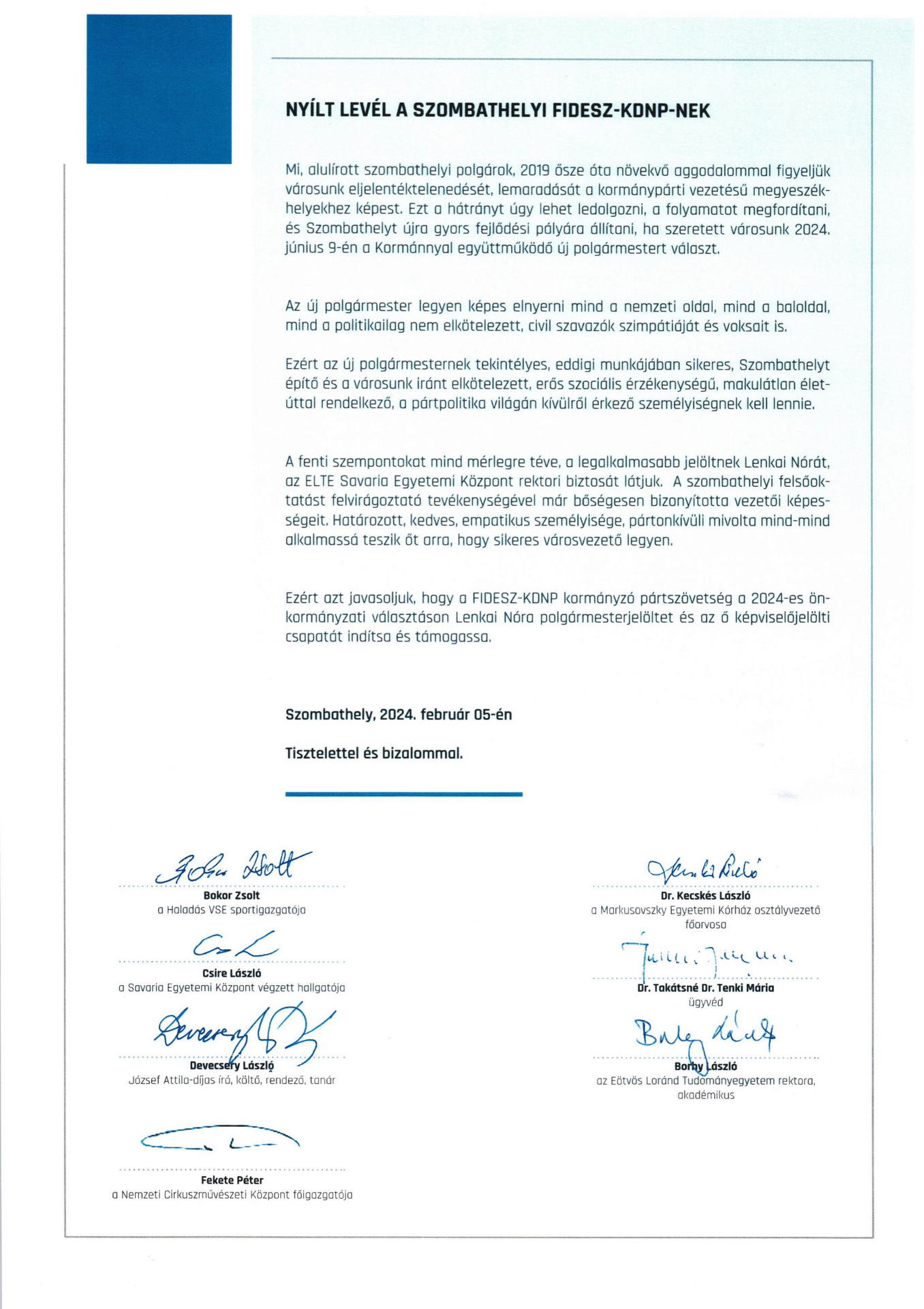 NYÍLT LEVÉL A SZOMBATHELYI FIDESZ-KDNP-NEK

Mi, alulírott szombathelyi polgárok, 2019 ősze óta növekvő aggodalommal figyeljük városunk eljelentéktelenedését, lemaradását a kormánypárti vezetésű megyeszékhelyekhez képest. Ezt a hátrányt úgy lehet ledolgozni, a folyamatot megfordítani, és Szombathelyt újra gyors fejlődési pályára állítani, ha szeretett városunk 2024. június 9-én a Kormánnyal együttműködő új polgármestert választ.

Az új polgármester legyen képes elnyerni mind a nemzeti oldal, mind a baloldal, mind a politikailag nem elkötelezett, civil szavazók szimpátiáját és voksait is.

Ezért az új polgármesternek tekintélyes, eddigi munkájában sikeres, Szombathelyt építő és a városunk iránt elkötelezett, erős szociális érzékenységű, makulátlan életúttal rendelkező, a pártpolitika világán kívülről érkező személyiségnek kell lennie.

A fenti szempontokat mind mérlegre téve, a legalkalmasabb jelöltnek Lenkai Nórát, az ELTE Savaria Egyetemi Központ rektori biztosát látjuk. A szombathelyi felsőoktatást felvirágoztató tevékenységével már bőségesen bizonyította vezetői képességeit. Határozott, kedves, empatikus személyisége, pártonkívüli mivolta mind-mind alkalmassá teszik őt arra, hogy sikeres városvezető legyen.

Ezért azt javasoljuk, hogy a FIDESZ-KDNP kormányzó pártszövetség a 2024-es önkormányzati választáson Lenkai Nóra polgármesterjelöltet és az ő képviselőjelölti csapatát indítsa és támogassa.

Szombathely, 2024. február 05-én

Tisztelettel és bizalommal.

Bokor Zsolt
a Haladás VSE sportigazgatója

Csire László
a Savaria Egyetemi Központ végzett hallgatója

Devecsery László
József Attila-díjas író, költő, rendező, tanár

Fekete Péter
a Nemzeti Cirkuszművészeti Központ főigazgatója

Dr. Kecskés László
a Markusovszky Egyetemi Kórház osztályvezető főorvosa

Dr. Takátsné Dr. Tenki Mária
ügyvéd

Borhy László
az Eötvös Loránd Tudományegyetem rektora, akadémikus